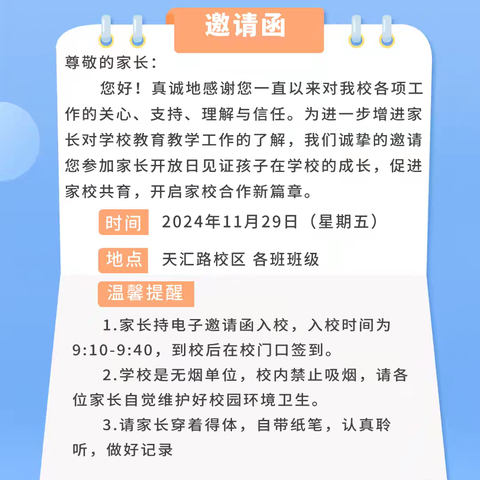 邀请函

尊敬的家长：

您好！真诚地感谢您一直以来对我校各项工作的关心、支持、理解与信任。为进一步增进家长对学校教育教学工作的了解，我们诚挚的邀请您参加家长开放日见证孩子在学校的成长，促进家校共育，开启家校合作新篇章。

时间 2024年11月29日（星期五）

地点 天汇路校区 各班班级

温馨提醒

1.家长持电子邀请函入校，入校时间为9:10-9:40，到校后在校门口签到。

2.学校是无烟单位，校内禁止吸烟，请各位家长自觉维护好校园环境卫生。

3.请家长穿着得体，自带纸笔，认真聆听，做好记录